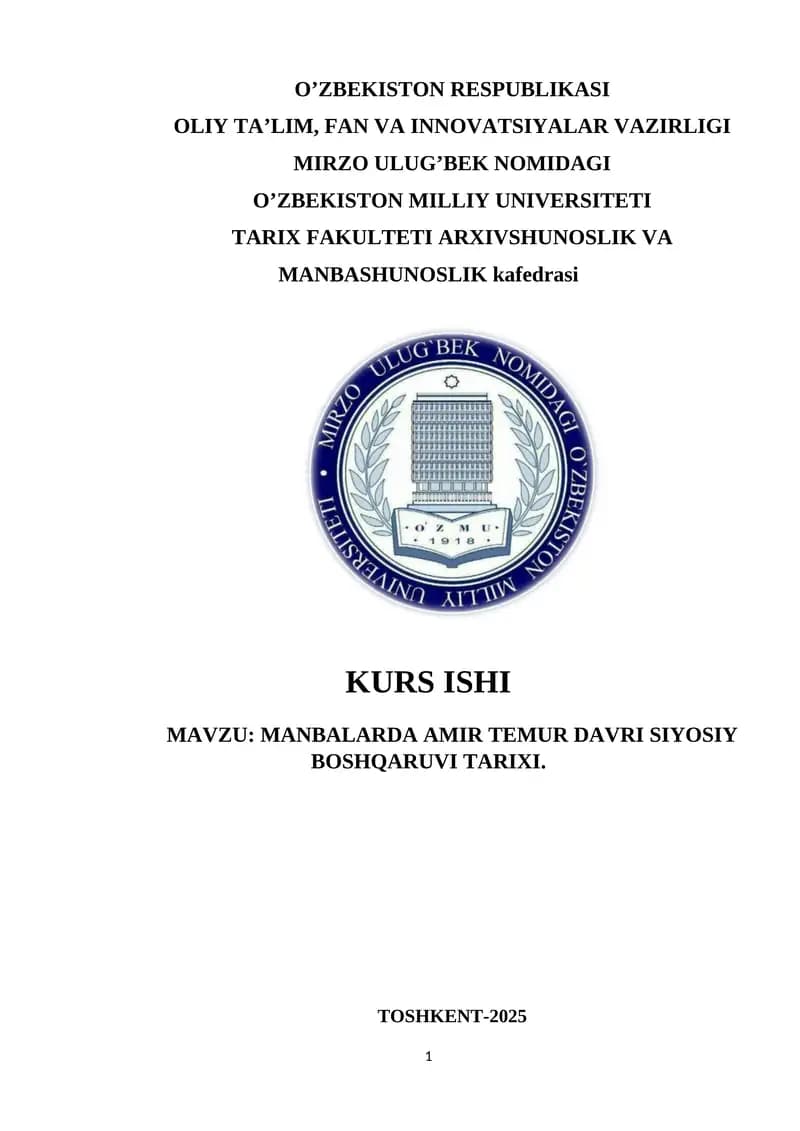 O’ZBEKISTON RESPUBLIKASI
OLIY TA’LIM, FAN VA INNOVATSIYALAR VAZIRLIGI
MIRZO ULUG’BEK NOMIDAGI
O’ZBEKISTON MILLIY UNIVERSITETI
TARIX FAKULTETI ARXIVSHUNOSLIK VA MANBASHUNOSLIK kafedrasi

MIRZO ULUG`BEK NOMIDAGI O`ZBEKISTON MILLIY UNIVERSITETI
O`Z M U
1918

KURS ISHI

MAVZU: MANBALARDA AMIR TEMUR DAVRI SIYOSIY BOSHQARUVI TARIXI.

TOSHKENT-2025

1